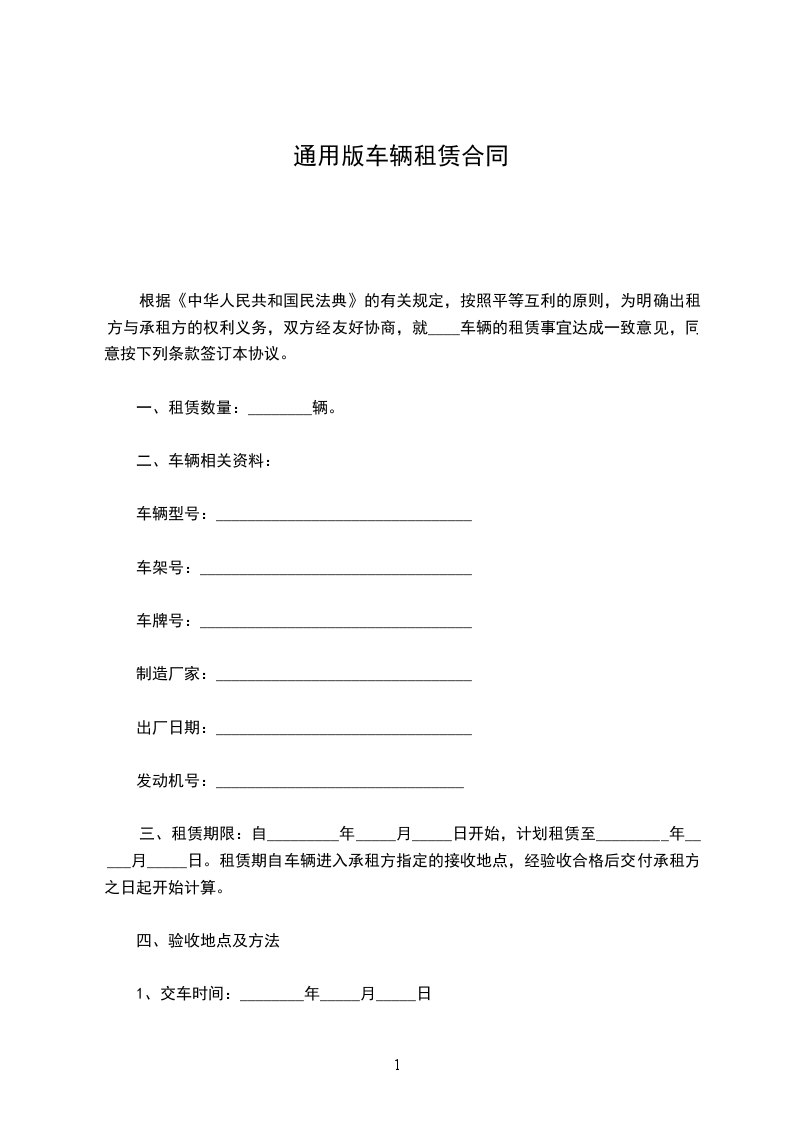 通用版车辆租赁合同

根据《中华人民共和国民法典》的有关规定，按照平等互利的原则，为明确出租方与承租方的权利义务，双方经友好协商，就____车辆的租赁事宜达成一致意见，同意按下列条款签订本协议。

一、租赁数量：________辆。

二、车辆相关资料：

车辆型号：________________________________

车架号：__________________________________

车牌号：__________________________________

制造厂家：________________________________

出厂日期：________________________________

发动机号：_______________________________

三、租赁期限：自_________年_____月_____日开始，计划租赁至_________年_____月_____日。租赁期自车辆进入承租方指定的接收地点，经验收合格后交付承租方之日起开始计算。

四、验收地点及方法

1、交车时间：________年_____月_____日

1